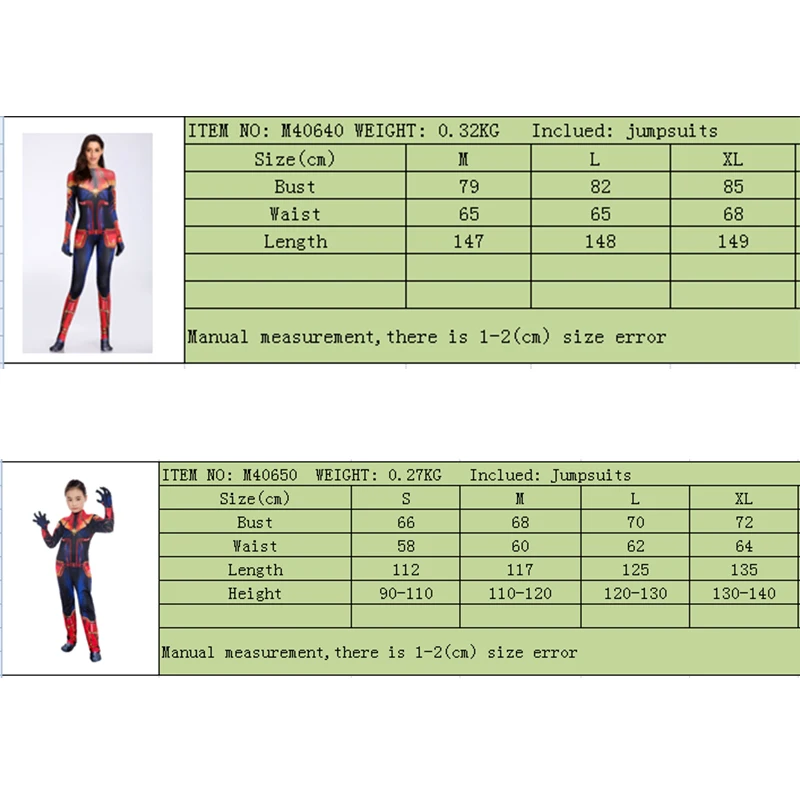 ITEM NO: M40640 WEIGHT: 0.32KG Inclued: jumpsuits

| Size(cm) | M | L | XL |
|---|---|---|---|
| Bust | 79 | 82 | 85 |
| Waist | 65 | 65 | 68 |
| Length | 147 | 148 | 149 |
| | | | |
| | | | |

Manual measurement,there is 1-2(cm) size error

ITEM NO: M40650 WEIGHT: 0.27KG Inclued: Jumpsuits

| Size(cm) | S | M | L | XL |
|---|---|---|---|---|
| Bust | 66 | 68 | 70 | 72 |
| Waist | 58 | 60 | 62 | 64 |
| Length | 112 | 117 | 125 | 135 |
| Height | 90-110 | 110-120 | 120-130 | 130-140 |
| | | | | |

Manual measurement,there is 1-2(cm) size error